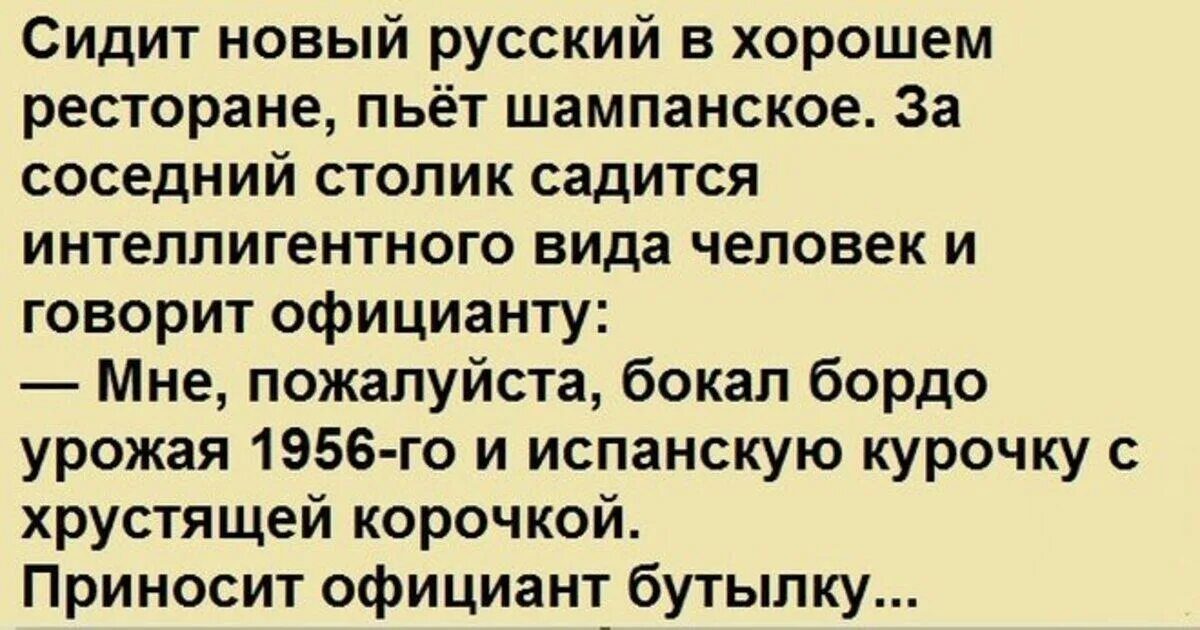 Сидит новый русский в хорошем ресторане, пьёт шампанское. За соседний столик садится интеллигентного вида человек и говорит официанту:
— Мне, пожалуйста, бокал бордо урожая 1956-го и испанскую курочку с хрустящей корочкой.
Приносит официант бутылку...